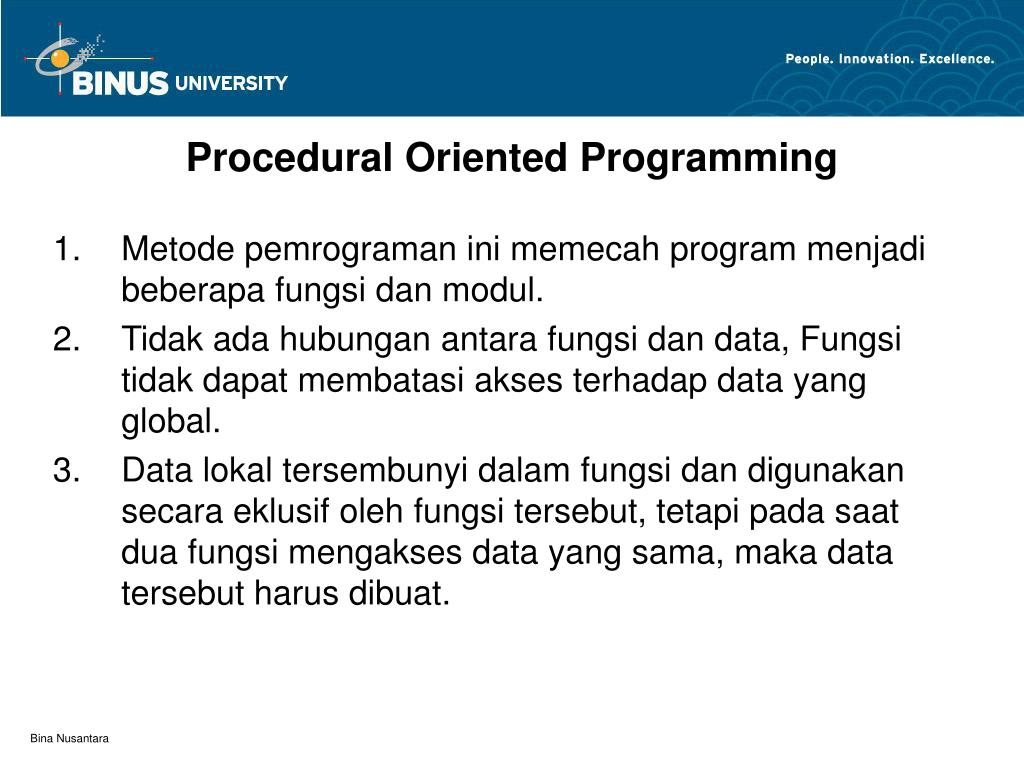 BINUS UNIVERSITY

People. Innovation. Excellence.

Procedural Oriented Programming

1. Metode pemrograman ini memecah program menjadi beberapa fungsi dan modul.
2. Tidak ada hubungan antara fungsi dan data, Fungsi tidak dapat membatasi akses terhadap data yang global.
3. Data lokal tersembunyi dalam fungsi dan digunakan secara eklusif oleh fungsi tersebut, tetapi pada saat dua fungsi mengakses data yang sama, maka data tersebut harus dibuat.

Bina Nusantara